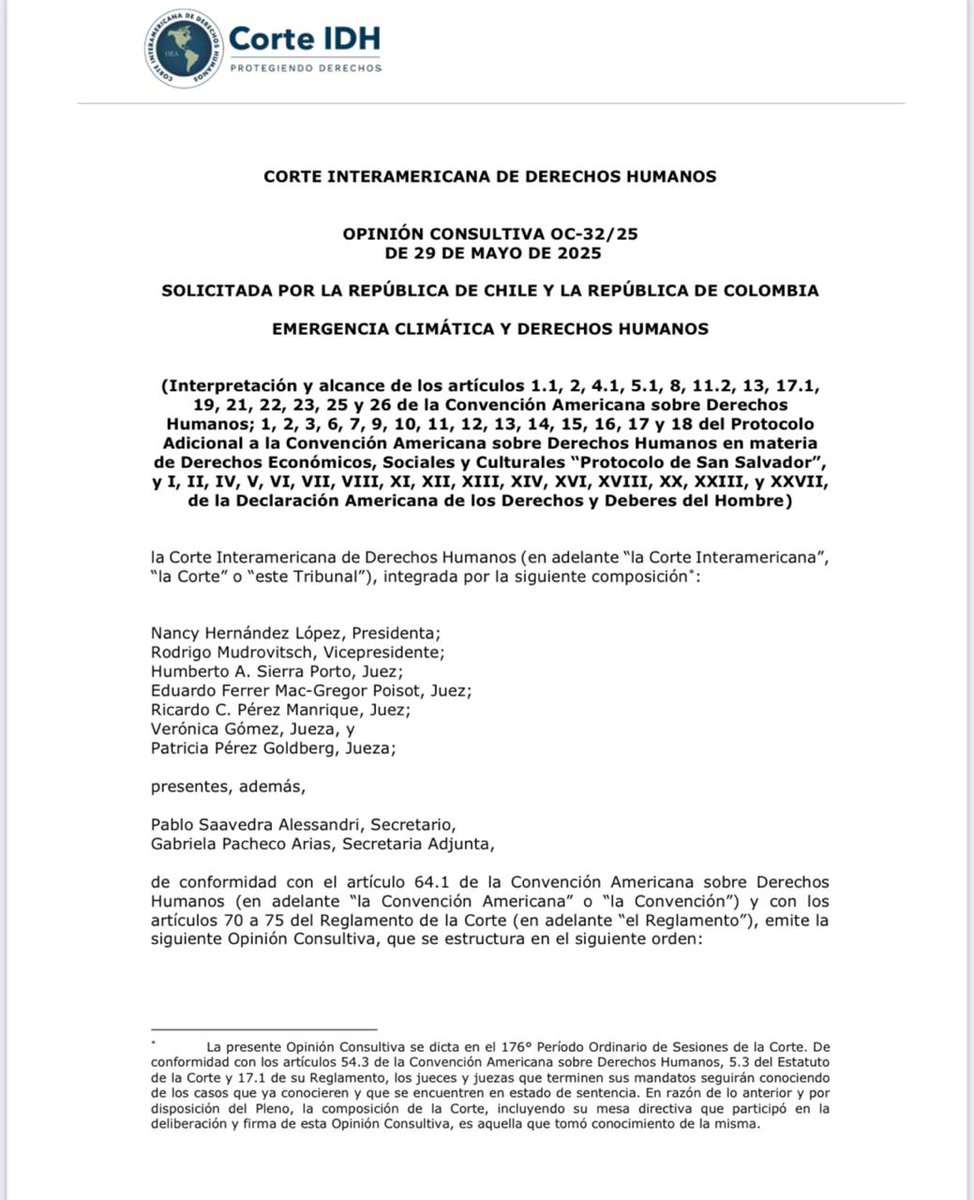 Corte IDH
PROTEGIENDO DERECHOS

CORTE INTERAMERICANA DE DERECHOS HUMANOS

OPINIÓN CONSULTIVA OC-32/25
DE 29 DE MAYO DE 2025

SOLICITADA POR LA REPÚBLICA DE CHILE Y LA REPÚBLICA DE COLOMBIA

EMERGENCIA CLIMÁTICA Y DERECHOS HUMANOS

(Interpretación y alcance de los artículos 1.1, 2, 4.1, 5.1, 8, 11.2, 13, 17.1, 19, 21, 22, 23, 25 y 26 de la Convención Americana sobre Derechos Humanos; 1, 2, 3, 6, 7, 9, 10, 11, 12, 13, 14, 15, 16, 17 y 18 del Protocolo Adicional a la Convención Americana sobre Derechos Humanos en materia de Derechos Económicos, Sociales y Culturales "Protocolo de San Salvador", y I, II, IV, V, VI, VII, VIII, XI, XII, XIII, XIV, XVI, XVIII, XX, XXIII, y XXVII, de la Declaración Americana de los Derechos y Deberes del Hombre)

la Corte Interamericana de Derechos Humanos (en adelante "la Corte Interamericana", "la Corte" o "este Tribunal"), integrada por la siguiente composición$^{*}$:

Nancy Hernández López, Presidenta;
Rodrigo Mudrovitsch, Vicepresidente;
Humberto A. Sierra Porto, Juez;
Eduardo Ferrer Mac-Gregor Poisot, Juez;
Ricardo C. Pérez Manrique, Juez;
Verónica Gómez, Jueza, y
Patricia Pérez Goldberg, Jueza;

presentes, además,

Pablo Saavedra Alessandri, Secretario,
Gabriela Pacheco Arias, Secretaria Adjunta,

de conformidad con el artículo 64.1 de la Convención Americana sobre Derechos Humanos (en adelante "la Convención Americana" o "la Convención") y con los artículos 70 a 75 del Reglamento de la Corte (en adelante "el Reglamento"), emite la siguiente Opinión Consultiva, que se estructura en el siguiente orden:

$^{*}$ La presente Opinión Consultiva se dicta en el 176° Período Ordinario de Sesiones de la Corte. De conformidad con los artículos 54.3 de la Convención Americana sobre Derechos Humanos, 5.3 del Estatuto de la Corte y 17.1 de su Reglamento, los jueces y juezas que terminen sus mandatos seguirán conociendo de los casos que ya conocieren y que se encuentren en estado de sentencia. En razón de lo anterior y por disposición del Pleno, la composición de la Corte, incluyendo su mesa directiva que participó en la deliberación y firma de esta Opinión Consultiva, es aquella que tomó conocimiento de la misma.